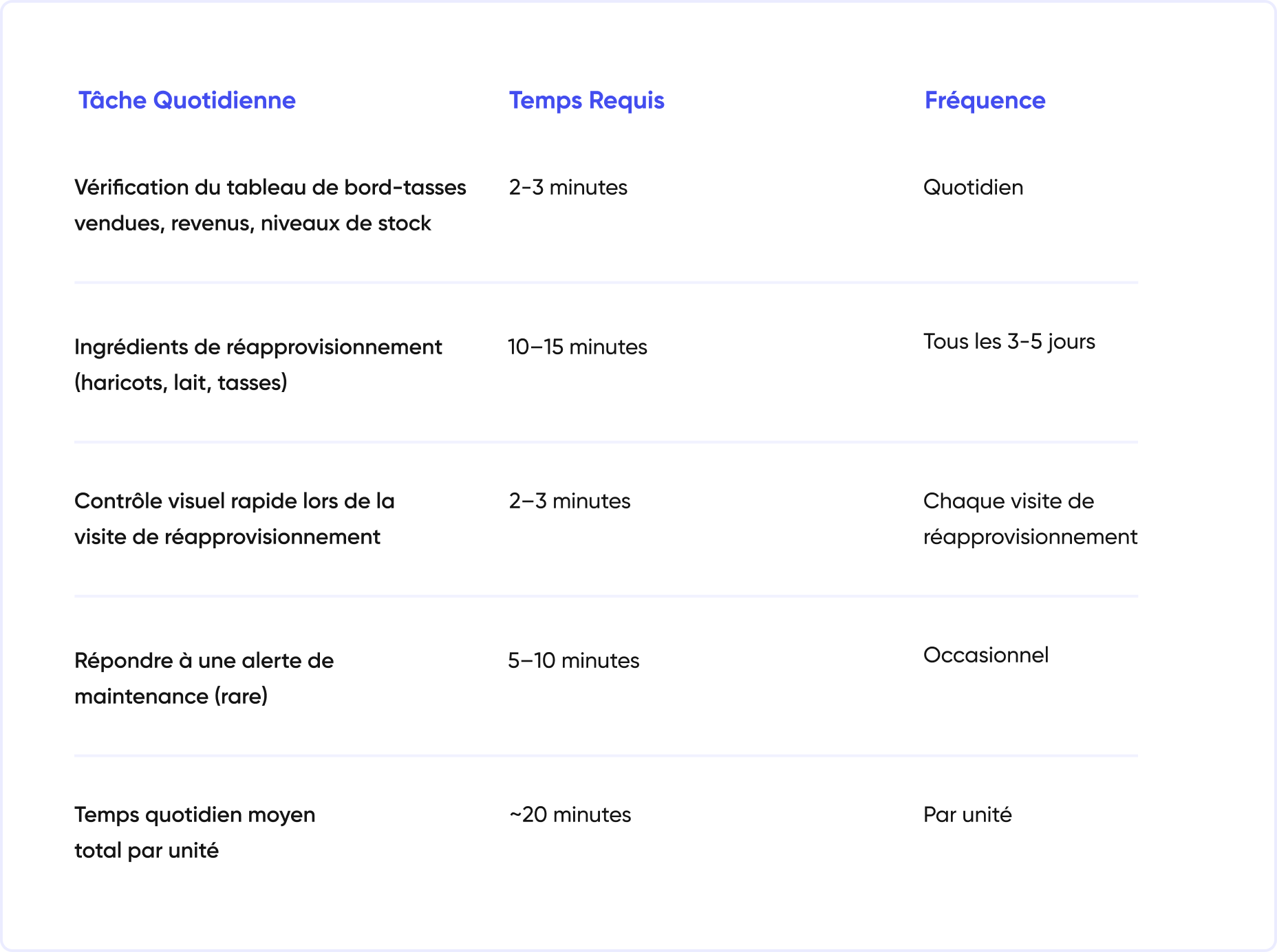 | Tâche Quotidienne | Temps Requis | Fréquence |
|---|---|---|
| Vérification du tableau de bord-tasses vendues, revenus, niveaux de stock | 2-3 minutes | Quotidien |
| Ingrédients de réapprovisionnement (haricots, lait, tasses) | 10–15 minutes | Tous les 3-5 jours |
| Contrôle visuel rapide lors de la visite de réapprovisionnement | 2–3 minutes | Chaque visite de réapprovisionnement |
| Répondre à une alerte de maintenance (rare) | 5–10 minutes | Occasionnel |
| Temps quotidien moyen total par unité | ~20 minutes | Par unité |